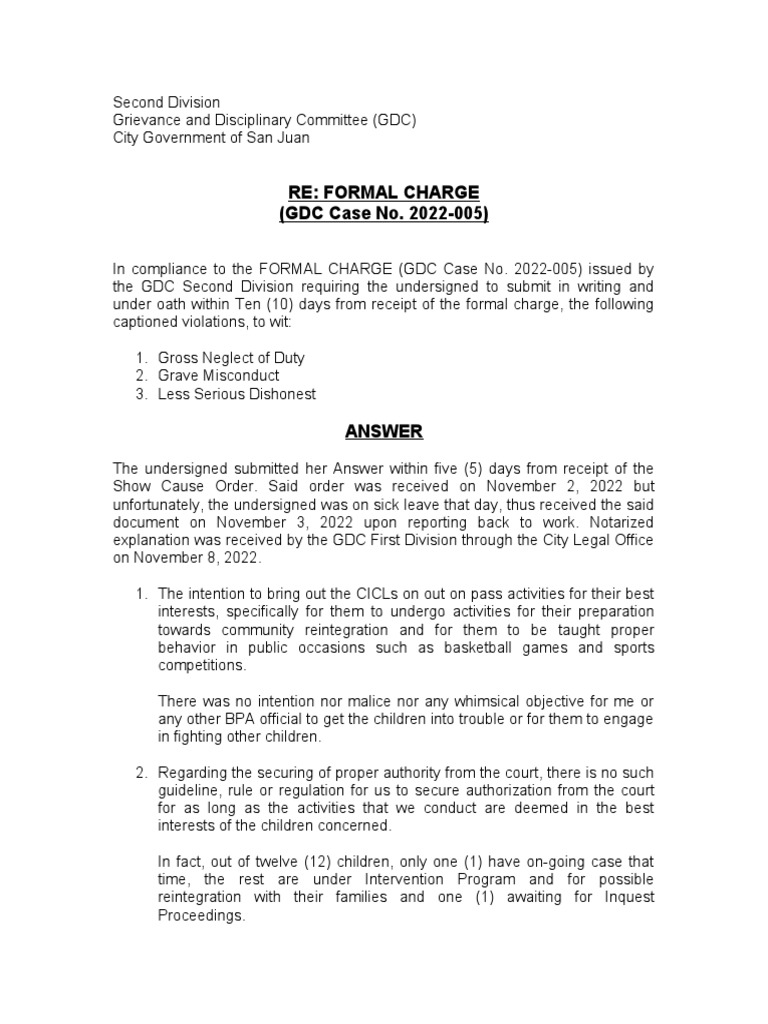 Second Division
Grievance and Disciplinary Committee (GDC)
City Government of San Juan

RE: FORMAL CHARGE
(GDC Case No. 2022-005)

In compliance to the FORMAL CHARGE (GDC Case No. 2022-005) issued by the GDC Second Division requiring the undersigned to submit in writing and under oath within Ten (10) days from receipt of the formal charge, the following captioned violations, to wit:

1. Gross Neglect of Duty
2. Grave Misconduct
3. Less Serious Dishonest

ANSWER

The undersigned submitted her Answer within five (5) days from receipt of the Show Cause Order. Said order was received on November 2, 2022 but unfortunately, the undersigned was on sick leave that day, thus received the said document on November 3, 2022 upon reporting back to work. Notarized explanation was received by the GDC First Division through the City Legal Office on November 8, 2022.

1. The intention to bring out the CICLs on out on pass activities for their best interests, specifically for them to undergo activities for their preparation towards community reintegration and for them to be taught proper behavior in public occasions such as basketball games and sports competitions.

There was no intention nor malice nor any whimsical objective for me or any other BPA official to get the children into trouble or for them to engage in fighting other children.

2. Regarding the securing of proper authority from the court, there is no such guideline, rule or regulation for us to secure authorization from the court for as long as the activities that we conduct are deemed in the best interests of the children concerned.

In fact, out of twelve (12) children, only one (1) have on-going case that time, the rest are under Intervention Program and for possible reintegration with their families and one (1) awaiting for Inquest Proceedings.